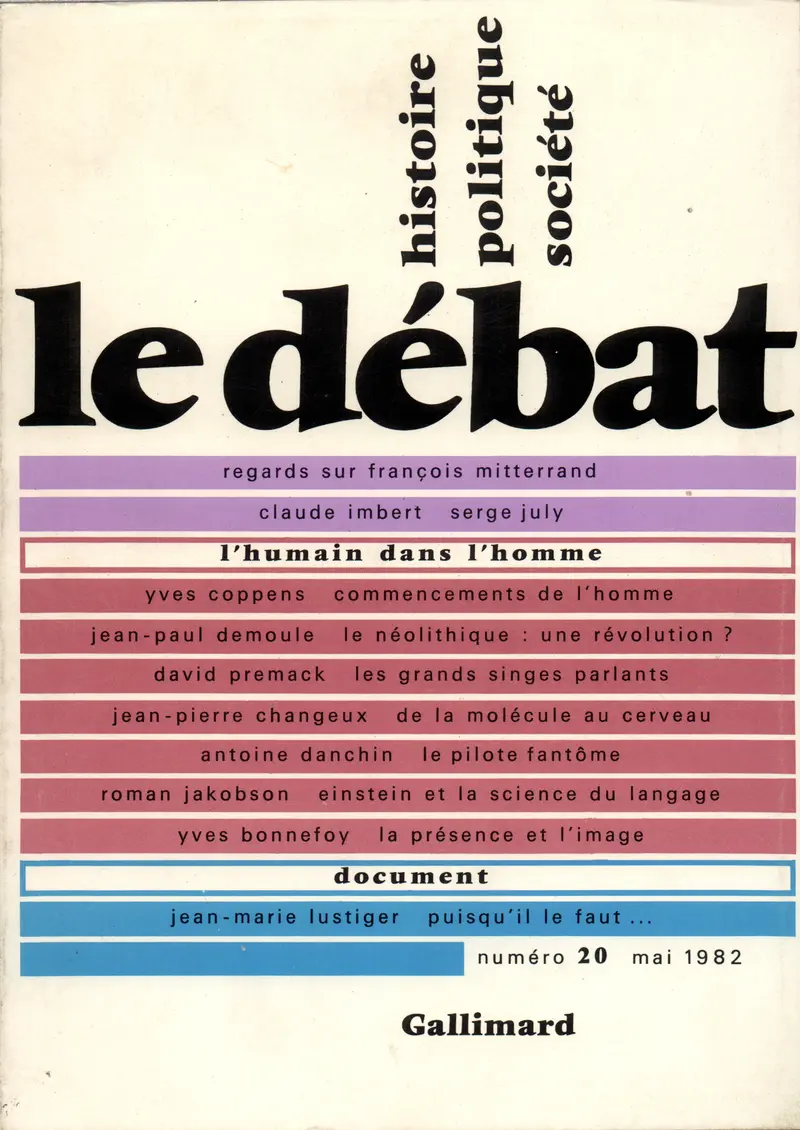 histoire
politique
société

le débat

regards sur françois mitterrand

claude imbert serge july

l'humain dans l'homme

yves coppens commencements de l'homme

jean-paul demoule le néolithique : une révolution ?

david premack les grands singes parlants

jean-pierre changeux de la molécule au cerveau

antoine danchin le pilote fantôme

roman jakobson einstein et la science du langage

yves bonnefoy la présence et l'image

document

jean-marie lustiger puisqu'il le faut ...

numéro 20 mai 1982

Gallimard